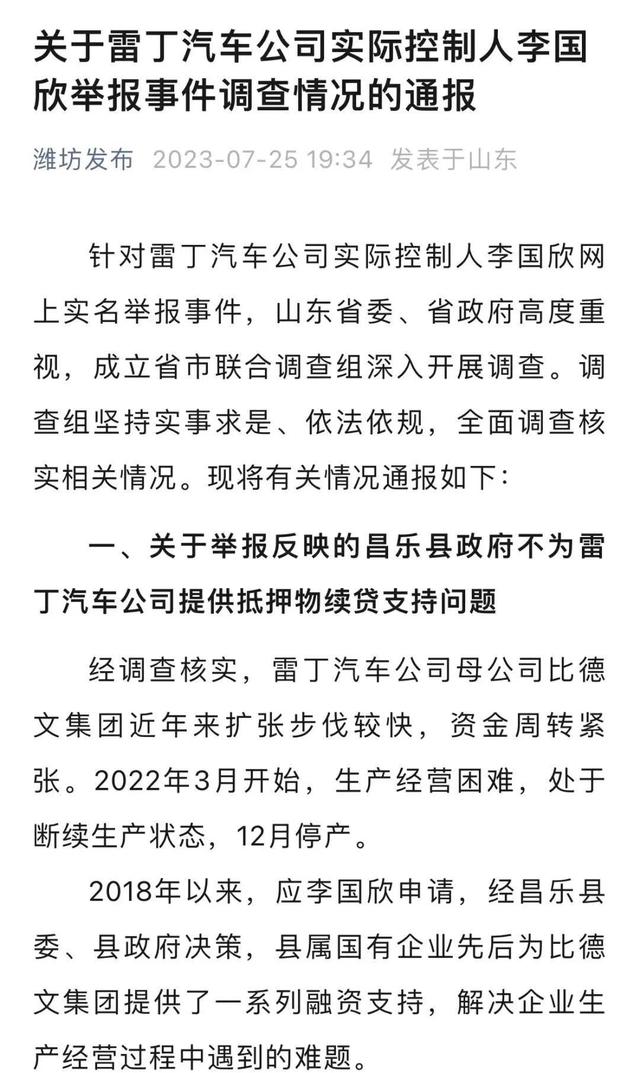 关于雷丁汽车公司实际控制人李国欣举报事件调查情况的通报

潍坊发布 2023-07-25 19:34 发表于山东

针对雷丁汽车公司实际控制人李国欣网上实名举报事件，山东省委、省政府高度重视，成立省市联合调查组深入开展调查。调查组坚持实事求是、依法依规，全面调查核实相关情况。现将有关情况通报如下：

一、关于举报反映的昌乐县政府不为雷丁汽车公司提供抵押物续贷支持问题

经调查核实，雷丁汽车公司母公司比德文集团近年来扩张步伐较快，资金周转紧张。2022年3月开始，生产经营困难，处于断续生产状态，12月停产。

2018年以来，应李国欣申请，经昌乐县委、县政府决策，县属国有企业先后为比德文集团提供了一系列融资支持，解决企业生产经营过程中遇到的难题。